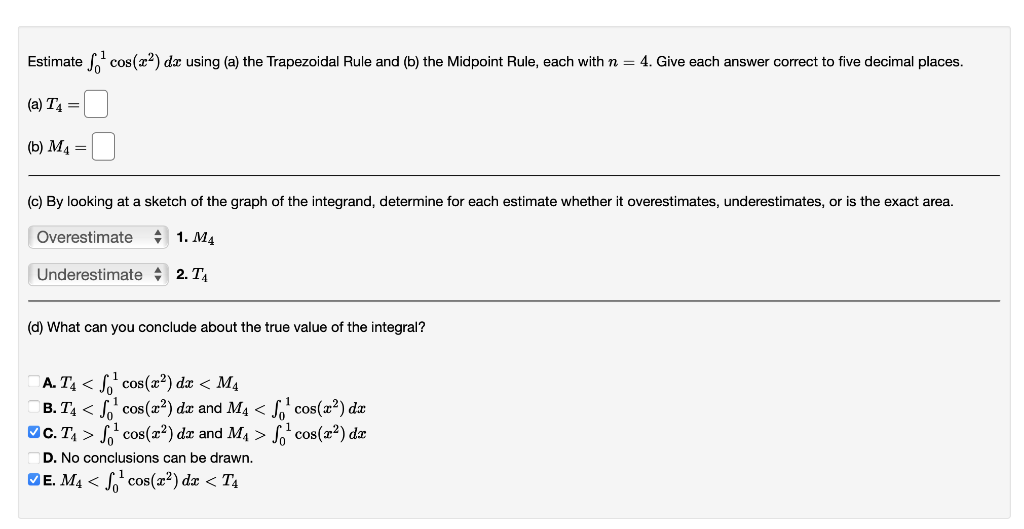 Estimate $\int_0^1 \cos(x^2)\,dx$ using (a) the Trapezoidal Rule and (b) the Midpoint Rule, each with $n = 4$. Give each answer correct to five decimal places.

(a) $T_4 =$

(b) $M_4 =$

(c) By looking at a sketch of the graph of the integrand, determine for each estimate whether it overestimates, underestimates, or is the exact area.

Overestimate 1. $M_4$

Underestimate 2. $T_4$

(d) What can you conclude about the true value of the integral?

A. $T_4 < \int_0^1 \cos(x^2)\,dx < M_4$

B. $T_4 < \int_0^1 \cos(x^2)\,dx$ and $M_4 < \int_0^1 \cos(x^2)\,dx$

C. $T_4 > \int_0^1 \cos(x^2)\,dx$ and $M_4 > \int_0^1 \cos(x^2)\,dx$

D. No conclusions can be drawn.

E. $M_4 < \int_0^1 \cos(x^2)\,dx < T_4$